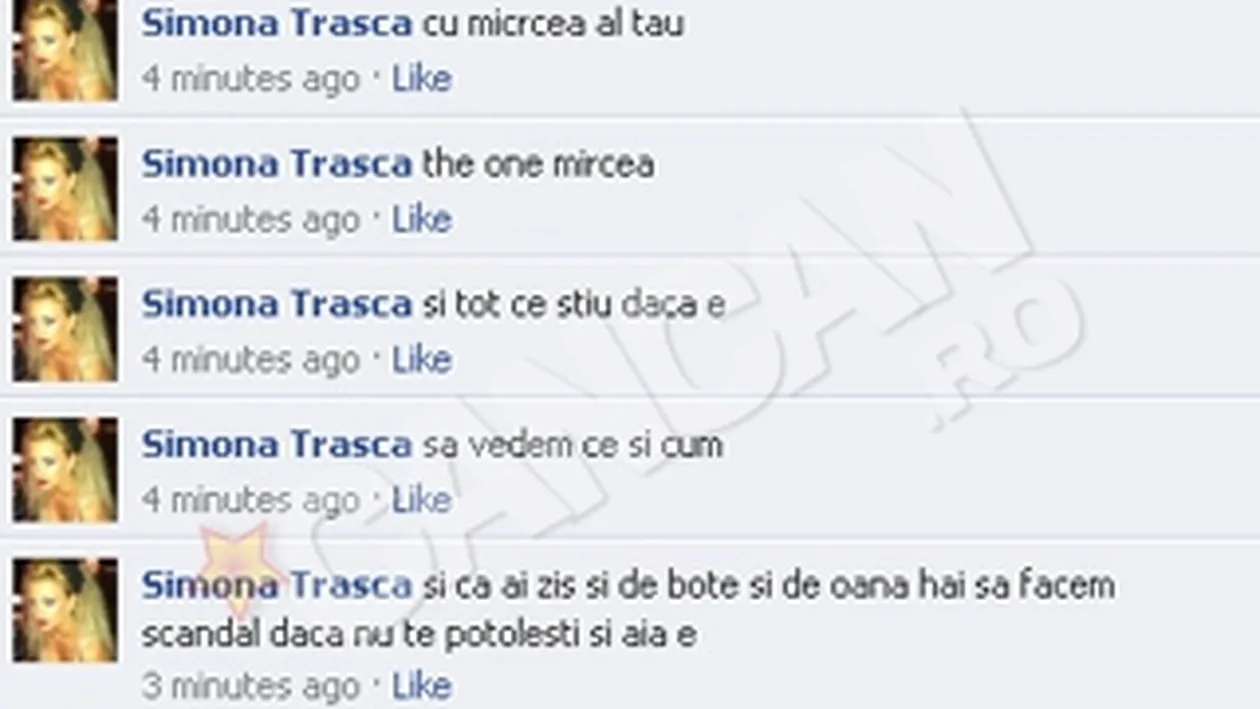 Simona Trasca cu micrcea al tau
4 minutes ago · Like

Simona Trasca the one mircea
4 minutes ago · Like

Simona Trasca si tot ce stiu daca e
4 minutes ago · Like

Simona Trasca sa vedem ce si cum
4 minutes ago · Like

Simona Trasca si ca ai zis si de bote si de oana hai sa facem scandal daca nu te potolesti si aia e
3 minutes ago · Like

CANCAN.RO